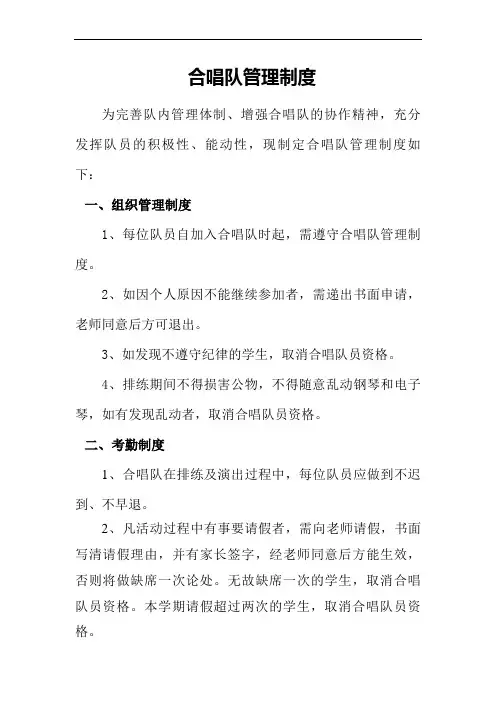 合唱队管理制度

为完善队内管理体制、增强合唱队的协作精神，充分发挥队员的积极性、能动性，现制定合唱队管理制度如下：

一、组织管理制度

1、每位队员自加入合唱队时起，需遵守合唱队管理制度。

2、如因个人原因不能继续参加者，需递出书面申请，老师同意后方可退出。

3、如发现不遵守纪律的学生，取消合唱队员资格。

4、排练期间不得损害公物，不得随意乱动钢琴和电子琴，如有发现乱动者，取消合唱队员资格。

二、考勤制度

1、合唱队在排练及演出过程中，每位队员应做到不迟到、不早退。

2、凡活动过程中有事要请假者，需向老师请假，书面写清请假理由，并有家长签字，经老师同意后方能生效，否则将做缺席一次论处。无故缺席一次的学生，取消合唱队员资格。本学期请假超过两次的学生，取消合唱队员资格。